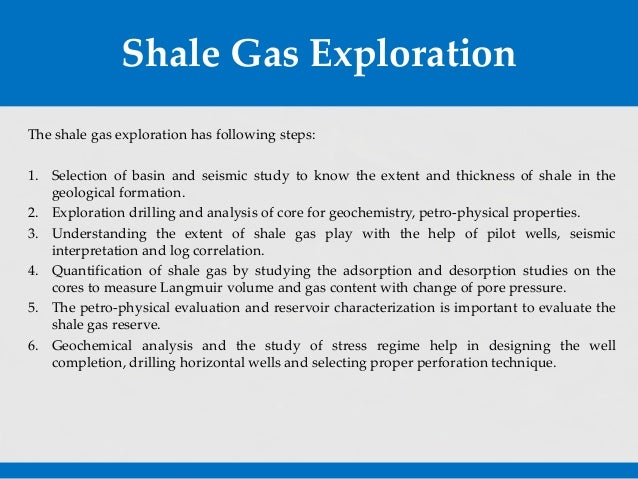 Shale Gas Exploration

The shale gas exploration has following steps:

1. Selection of basin and seismic study to know the extent and thickness of shale in the geological formation.
2. Exploration drilling and analysis of core for geochemistry, petro-physical properties.
3. Understanding the extent of shale gas play with the help of pilot wells, seismic interpretation and log correlation.
4. Quantification of shale gas by studying the adsorption and desorption studies on the cores to measure Langmuir volume and gas content with change of pore pressure.
5. The petro-physical evaluation and reservoir characterization is important to evaluate the shale gas reserve.
6. Geochemical analysis and the study of stress regime help in designing the well completion, drilling horizontal wells and selecting proper perforation technique.